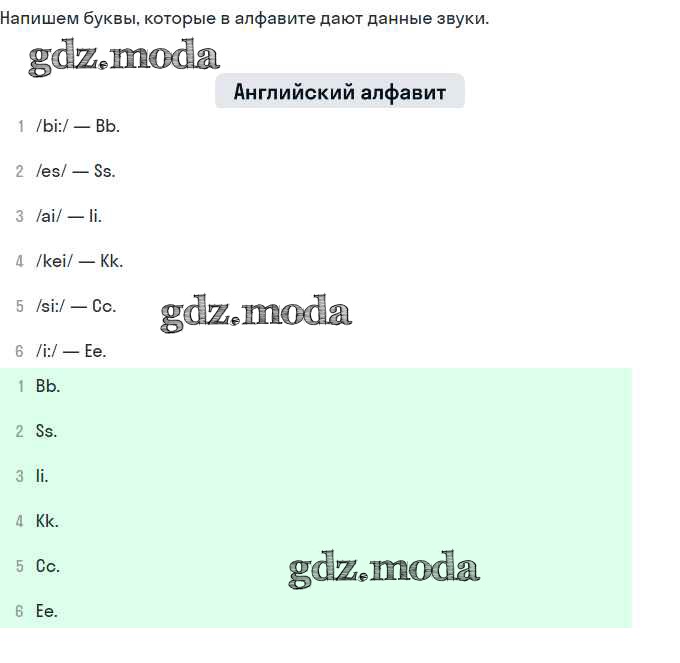 Напишем буквы, которые в алфавите дают данные звуки.

gdz.moda

Английский алфавит

1 /bi:/ — Bb.

2 /es/ — Ss.

3 /ai/ — Ii.

4 /kei/ — Kk.

5 /si:/ — Cc.

gdz.moda

6 /i:/ — Ee.

1 Bb.

2 Ss.

3 Ii.

4 Kk.

5 Cc.

gdz.moda

6 Ee.